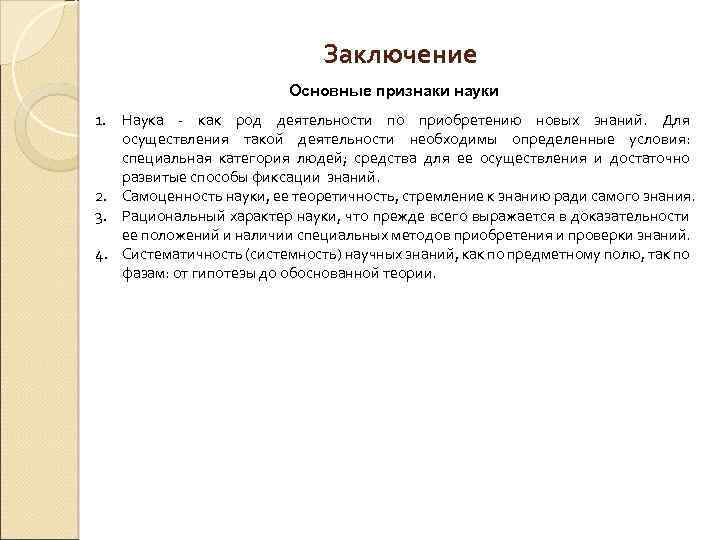 Заключение

Основные признаки науки

1. Наука - как род деятельности по приобретению новых знаний. Для осуществления такой деятельности необходимы определенные условия: специальная категория людей; средства для ее осуществления и достаточно развитые способы фиксации знаний.
2. Самоценность науки, ее теоретичность, стремление к знанию ради самого знания.
3. Рациональный характер науки, что прежде всего выражается в доказательности ее положений и наличии специальных методов приобретения и проверки знаний.
4. Систематичность (системность) научных знаний, как по предметному полю, так по фазам: от гипотезы до обоснованной теории.